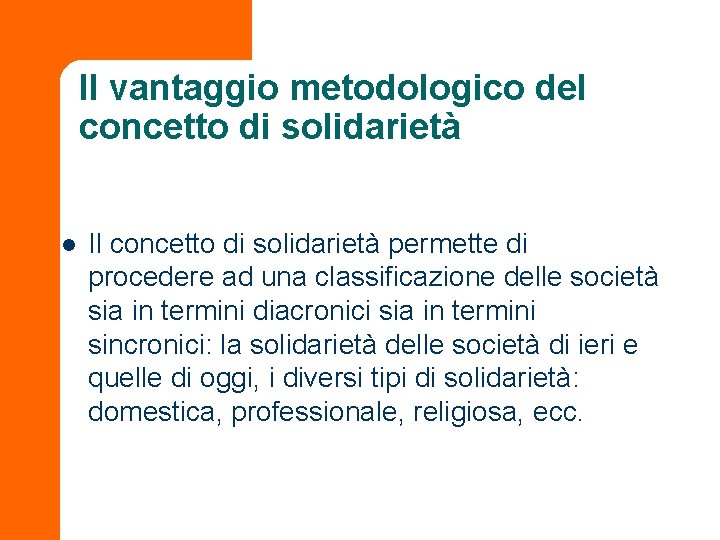 Il vantaggio metodologico del concetto di solidarietà

• Il concetto di solidarietà permette di procedere ad una classificazione delle società sia in termini diacronici sia in termini sincronici: la solidarietà delle società di ieri e quelle di oggi, i diversi tipi di solidarietà: domestica, professionale, religiosa, ecc.